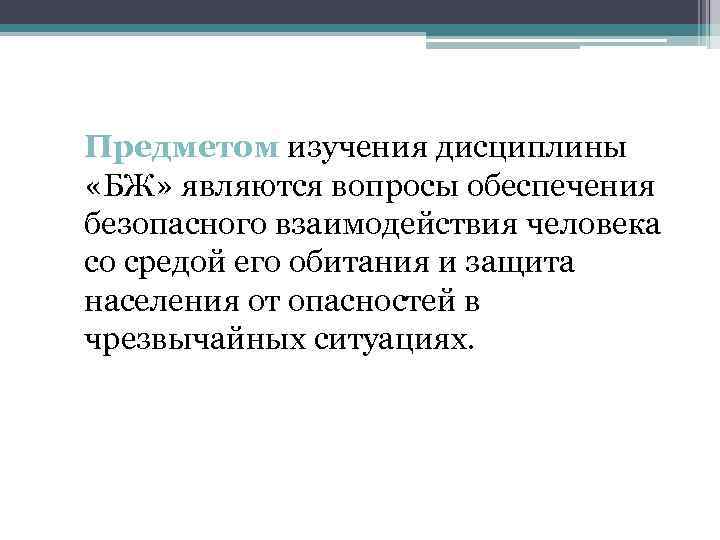 Предметом изучения дисциплины «БЖ» являются вопросы обеспечения безопасного взаимодействия человека со средой его обитания и защита населения от опасностей в чрезвычайных ситуациях.